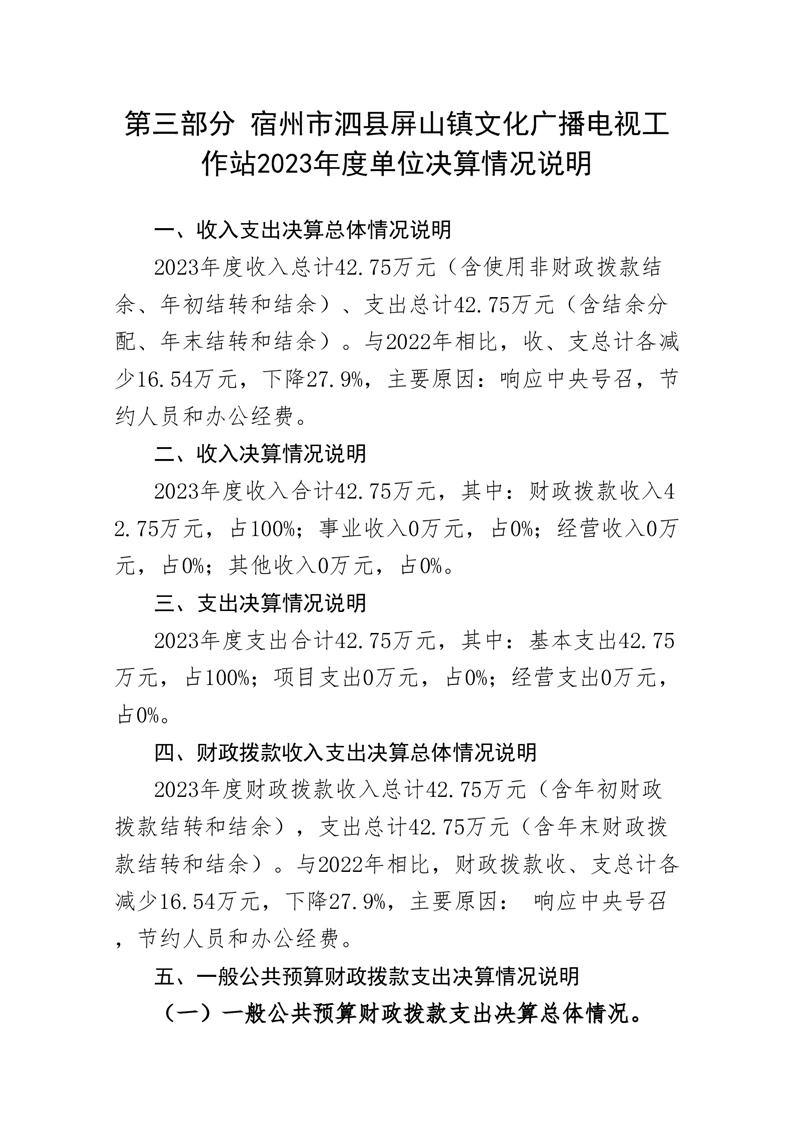 第三部分 宿州市泗县屏山镇文化广播电视工作站2023年度单位决算情况说明

一、收入支出决算总体情况说明

2023年度收入总计42.75万元（含使用非财政拨款结余、年初结转和结余）、支出总计42.75万元（含结余分配、年末结转和结余）。与2022年相比，收、支总计各减少16.54万元，下降27.9%，主要原因：响应中央号召，节约人员和办公经费。

二、收入决算情况说明

2023年度收入合计42.75万元，其中：财政拨款收入42.75万元，占100%；事业收入0万元，占0%；经营收入0万元，占0%；其他收入0万元，占0%。

三、支出决算情况说明

2023年度支出合计42.75万元，其中：基本支出42.75万元，占100%；项目支出0万元，占0%；经营支出0万元，占0%。

四、财政拨款收入支出决算总体情况说明

2023年度财政拨款收入总计42.75万元（含年初财政拨款结转和结余），支出总计42.75万元（含年末财政拨款结转和结余）。与2022年相比，财政拨款收、支总计各减少16.54万元，下降27.9%，主要原因： 响应中央号召，节约人员和办公经费。

五、一般公共预算财政拨款支出决算情况说明

（一）一般公共预算财政拨款支出决算总体情况。